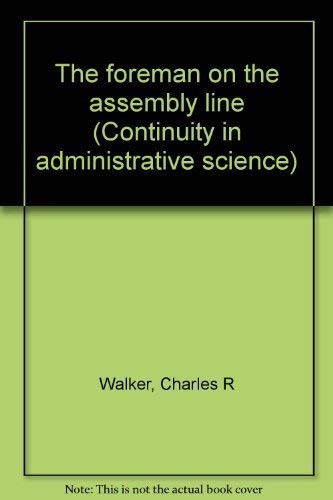 The foreman on the assembly line (Continuity in administrative science)

Walker, Charles R

Note: This is not the actual book cover